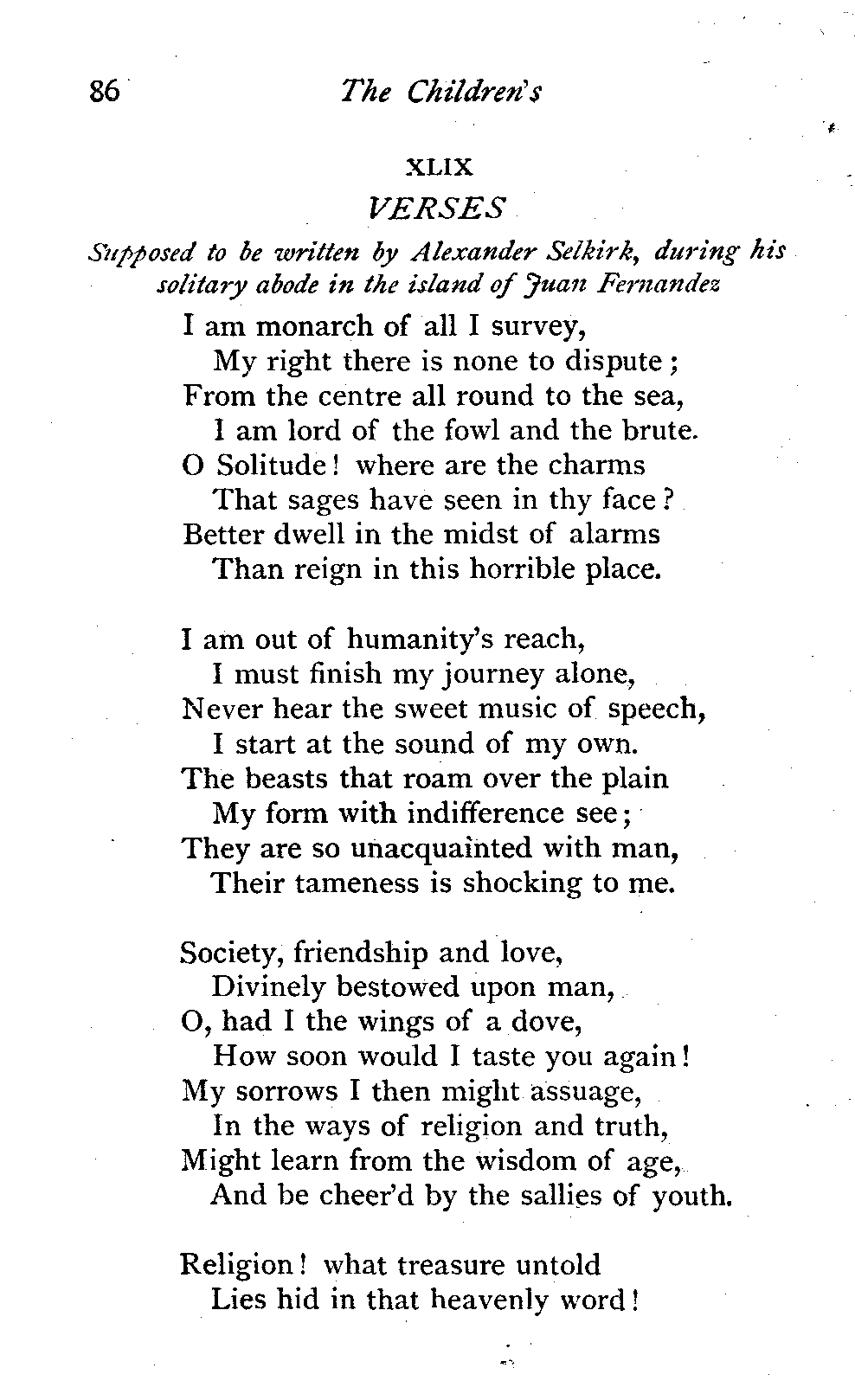 86 The Children's

XLIX

VERSES

Supposed to be written by Alexander Selkirk, during his solitary abode in the island of Juan Fernandez

I am monarch of all I survey,
My right there is none to dispute;
From the centre all round to the sea,
I am lord of the fowl and the brute.
O Solitude! where are the charms
That sages have seen in thy face?
Better dwell in the midst of alarms
Than reign in this horrible place.

I am out of humanity's reach,
I must finish my journey alone,
Never hear the sweet music of speech,
I start at the sound of my own.
The beasts that roam over the plain
My form with indifference see;
They are so unacquainted with man,
Their tameness is shocking to me.

Society, friendship and love,
Divinely bestowed upon man,
O, had I the wings of a dove,
How soon would I taste you again!
My sorrows I then might assuage,
In the ways of religion and truth,
Might learn from the wisdom of age,
And be cheer'd by the sallies of youth.

Religion! what treasure untold
Lies hid in that heavenly word!